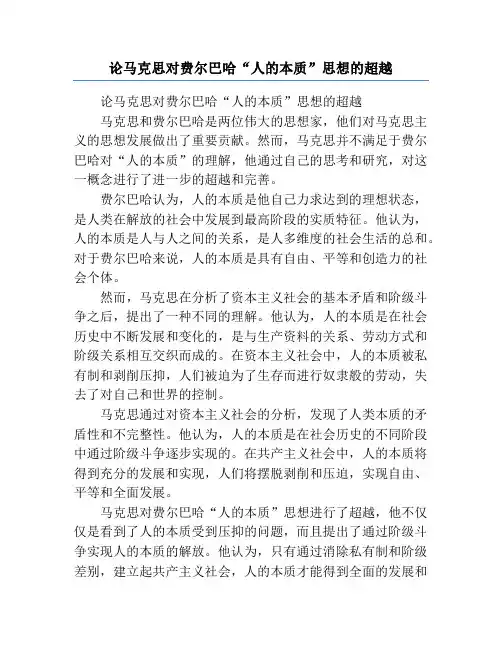 论马克思对费尔巴哈“人的本质”思想的超越

论马克思对费尔巴哈“人的本质”思想的超越

马克思和费尔巴哈是两位伟大的思想家，他们对马克思主义的思想发展做出了重要贡献。然而，马克思并不满足于费尔巴哈对“人的本质”的理解，他通过自己的思考和研究，对这一概念进行了进一步的超越和完善。

费尔巴哈认为，人的本质是他自己力求达到的理想状态，是人类在解放的社会中发展到最高阶段的实质特征。他认为，人的本质是人与人之间的关系，是人多维度的社会生活的总和。对于费尔巴哈来说，人的本质是具有自由、平等和创造力的社会个体。

然而，马克思在分析了资本主义社会的基本矛盾和阶级斗争之后，提出了一种不同的理解。他认为，人的本质是在社会历史中不断发展和变化的，是与生产资料的关系、劳动方式和阶级关系相互交织而成的。在资本主义社会中，人的本质被私有制和剥削压抑，人们被迫为了生存而进行奴隶般的劳动，失去了对自己和世界的控制。

马克思通过对资本主义社会的分析，发现了人类本质的矛盾性和不完整性。他认为，人的本质是在社会历史的不同阶段中通过阶级斗争逐步实现的。在共产主义社会中，人的本质将得到充分的发展和实现，人们将摆脱剥削和压迫，实现自由、平等和全面发展。

马克思对费尔巴哈“人的本质”思想进行了超越，他不仅仅是看到了人的本质受到压抑的问题，而且提出了通过阶级斗争实现人的本质的解放。他认为，只有通过消除私有制和阶级差别，建立起共产主义社会，人的本质才能得到全面的发展和